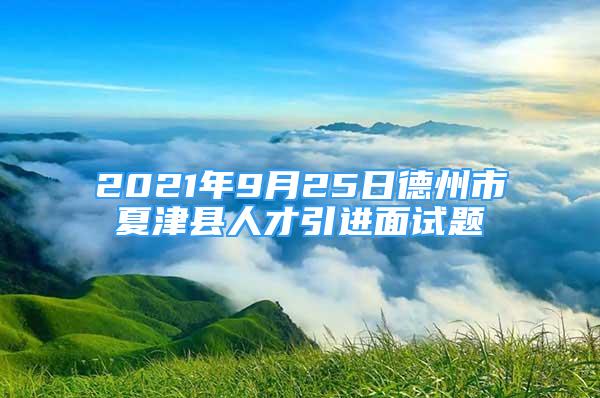 2021年9月25日德州市夏津县人才引进面试题